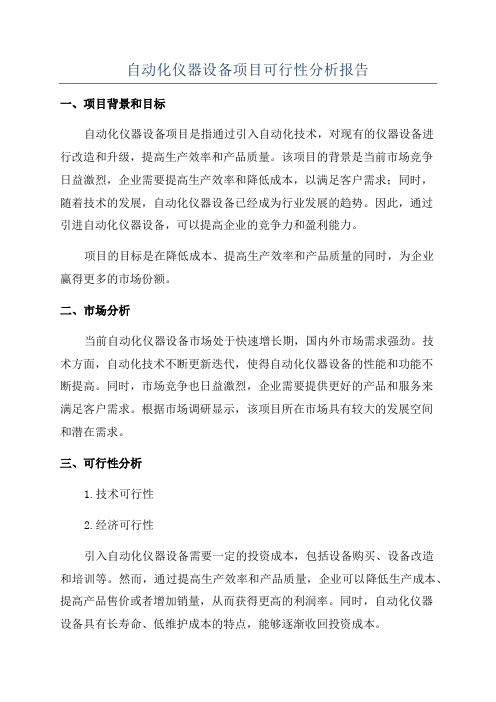 自动化仪器设备项目可行性分析报告

一、项目背景和目标

自动化仪器设备项目是指通过引入自动化技术，对现有的仪器设备进行改造和升级，提高生产效率和产品质量。该项目的背景是当前市场竞争日益激烈，企业需要提高生产效率和降低成本，以满足客户需求；同时，随着技术的发展，自动化仪器设备已经成为行业发展的趋势。因此，通过引进自动化仪器设备，可以提高企业的竞争力和盈利能力。

项目的目标是在降低成本、提高生产效率和产品质量的同时，为企业赢得更多的市场份额。

二、市场分析

当前自动化仪器设备市场处于快速增长期，国内外市场需求强劲。技术方面，自动化技术不断更新迭代，使得自动化仪器设备的性能和功能不断提高。同时，市场竞争也日益激烈，企业需要提供更好的产品和服务来满足客户需求。根据市场调研显示，该项目所在市场具有较大的发展空间和潜在需求。

三、可行性分析

1.技术可行性

2.经济可行性

引入自动化仪器设备需要一定的投资成本，包括设备购买、设备改造和培训等。然而，通过提高生产效率和产品质量，企业可以降低生产成本、提高产品售价或者增加销量，从而获得更高的利润率。同时，自动化仪器设备具有长寿命、低维护成本的特点，能够逐渐收回投资成本。